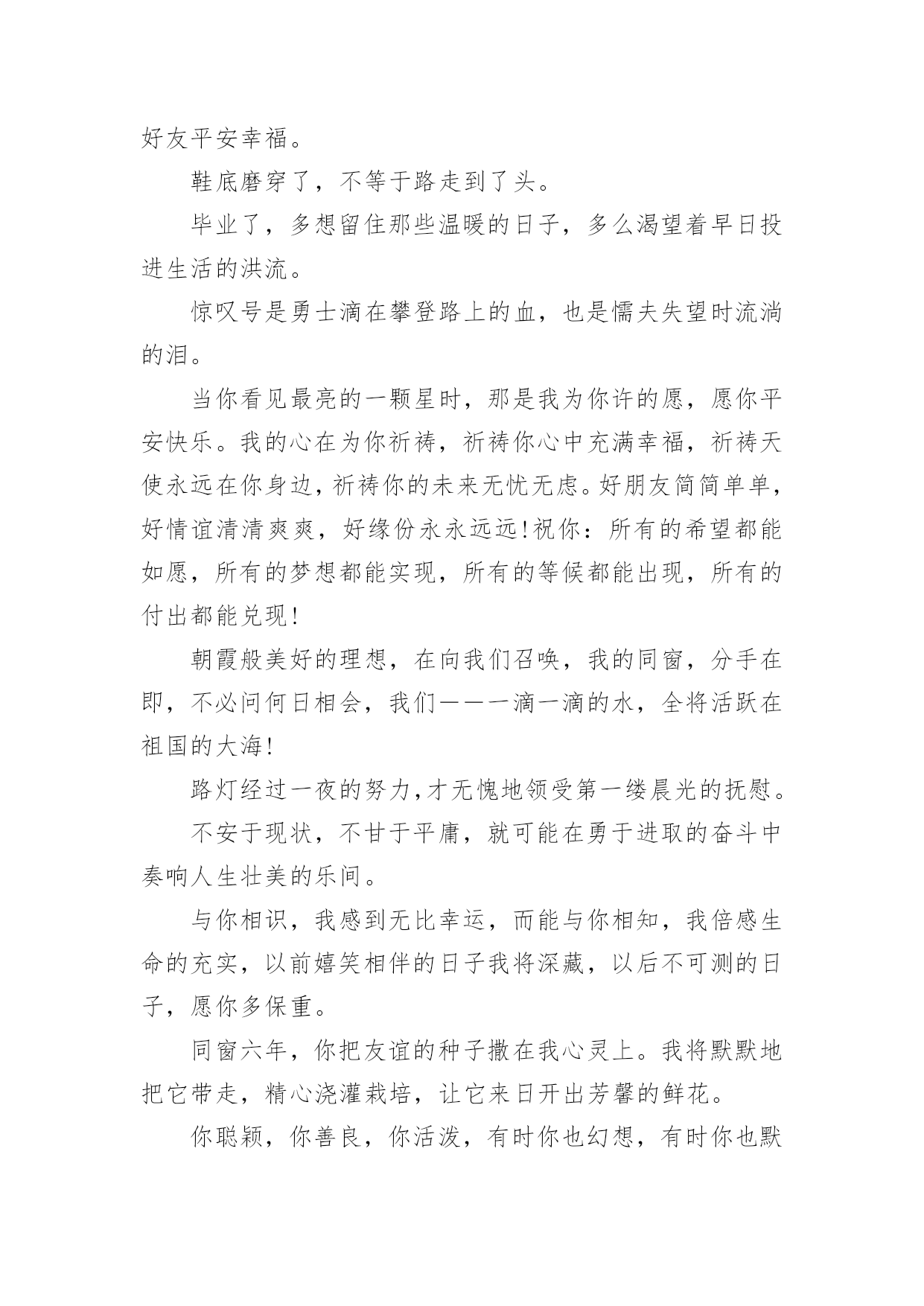 好友平安幸福。

鞋底磨穿了，不等于路走到了头。

毕业了，多想留住那些温暖的日子，多么渴望着早日投进生活的洪流。

惊叹号是勇士滴在攀登路上的血，也是懦夫失望时流淌的泪。

当你看见最亮的一颗星时，那是我为你许的愿，愿你平安快乐。我的心在为你祈祷，祈祷你心中充满幸福，祈祷天使永远在你身边，祈祷你的未来无忧无虑。好朋友简简单单，好情谊清清爽爽，好缘份永永远远!祝你：所有的希望都能如愿，所有的梦想都能实现，所有的等候都能出现，所有的付出都能兑现!

朝霞般美好的理想，在向我们召唤，我的同窗，分手在即，不必问何日相会，我们——一滴一滴的水，全将活跃在祖国的大海!

路灯经过一夜的努力,才无愧地领受第一缕晨光的抚慰。

不安于现状，不甘于平庸，就可能在勇于进取的奋斗中奏响人生壮美的乐间。

与你相识，我感到无比幸运，而能与你相知，我倍感生命的充实，以前嬉笑相伴的日子我将深藏，以后不可测的日子，愿你多保重。

同窗六年，你把友谊的种子撒在我心灵上。我将默默地把它带走，精心浇灌栽培，让它来日开出芳馨的鲜花。

你聪颖，你善良，你活泼，有时你也幻想，有时你也默